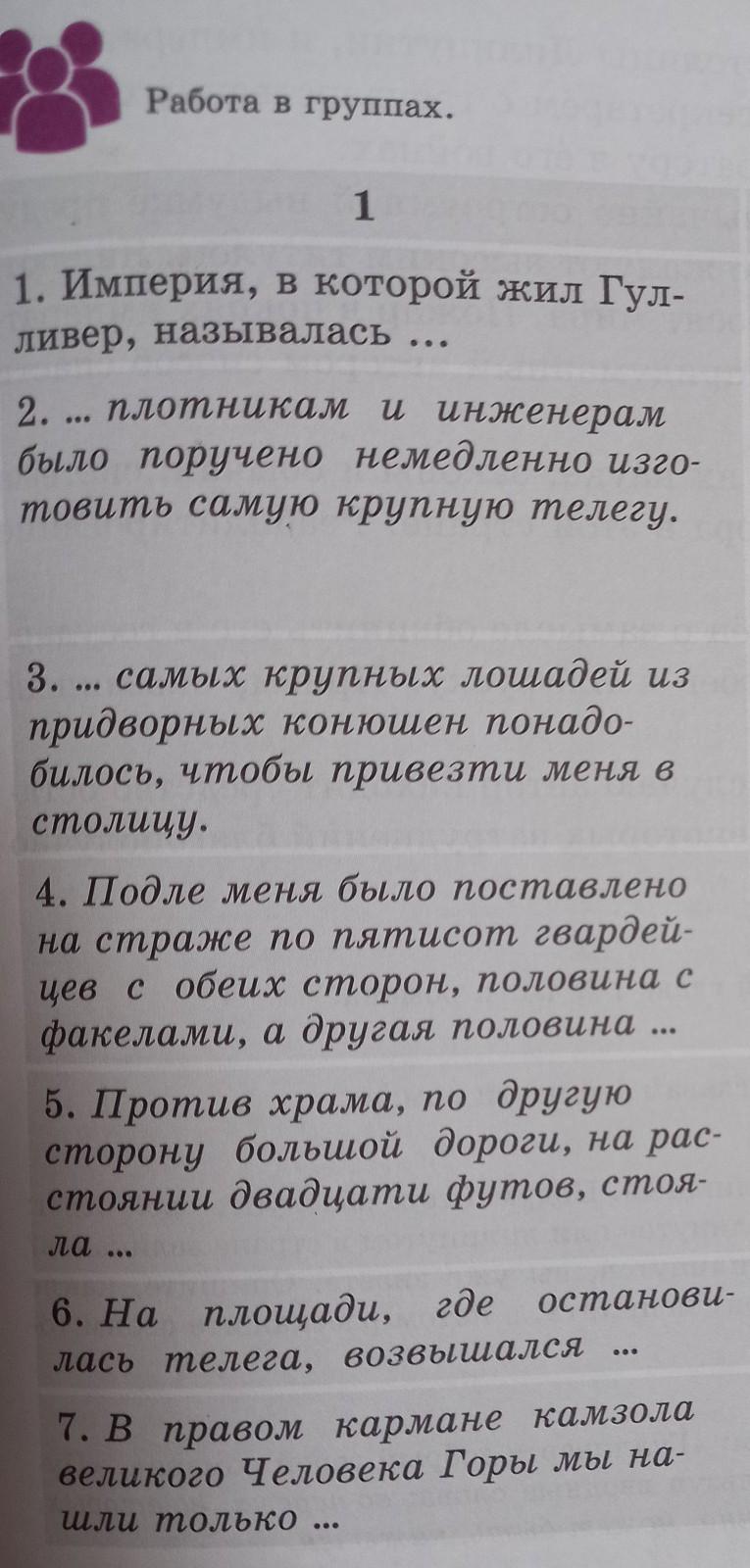 Работа в группах.

1

1. Империя, в которой жил Гулливер, называлась ...

2. ... плотникам и инженерам было поручено немедленно изготовить самую крупную телегу.

3. ... самых крупных лошадей из придворных конюшен понадобилось, чтобы привезти меня в столицу.

4. Подле меня было поставлено на страже по пятисот гвардейцев с обеих сторон, половина с факелами, а другая половина ...

5. Против храма, по другую сторону большой дороги, на расстоянии двадцати футов, стояла ...

6. На площади, где остановилась телега, возвышался ...

7. В правом кармане камзола великого Человека Горы мы нашли только ...